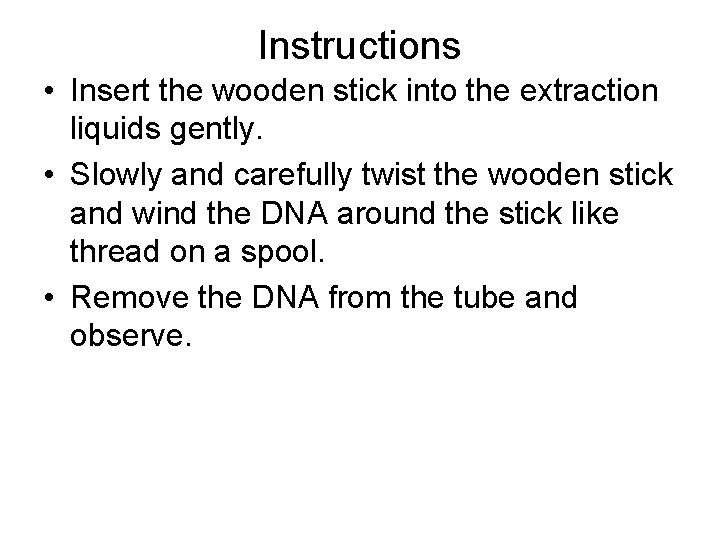 Instructions

• Insert the wooden stick into the extraction liquids gently.
• Slowly and carefully twist the wooden stick and wind the DNA around the stick like thread on a spool.
• Remove the DNA from the tube and observe.